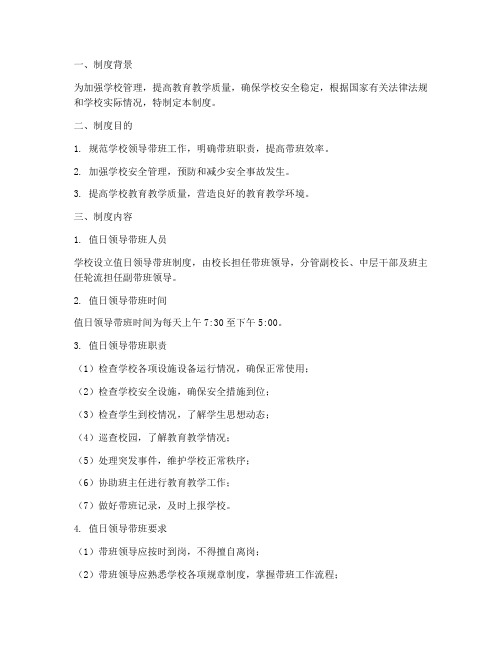 一、制度背景

为加强学校管理，提高教育教学质量，确保学校安全稳定，根据国家有关法律法规和学校实际情况，特制定本制度。

二、制度目的

1. 规范学校领导带班工作，明确带班职责，提高带班效率。

2. 加强学校安全管理，预防和减少安全事故发生。

3. 提高学校教育教学质量，营造良好的教育教学环境。

三、制度内容

1. 值日领导带班人员

学校设立值日领导带班制度，由校长担任带班领导，分管副校长、中层干部及班主任轮流担任副带班领导。

2. 值日领导带班时间

值日领导带班时间为每天上午 7:30 至下午 5:00。

3. 值日领导带班职责

（1）检查学校各项设施设备运行情况，确保正常使用；

（2）检查学校安全设施，确保安全措施到位；

（3）检查学生到校情况，了解学生思想动态；

（4）巡查校园，了解教育教学情况；

（5）处理突发事件，维护学校正常秩序；

（6）协助班主任进行教育教学工作；

（7）做好带班记录，及时上报学校。

4. 值日领导带班要求

（1）带班领导应按时到岗，不得擅自离岗；

（2）带班领导应熟悉学校各项规章制度，掌握带班工作流程；